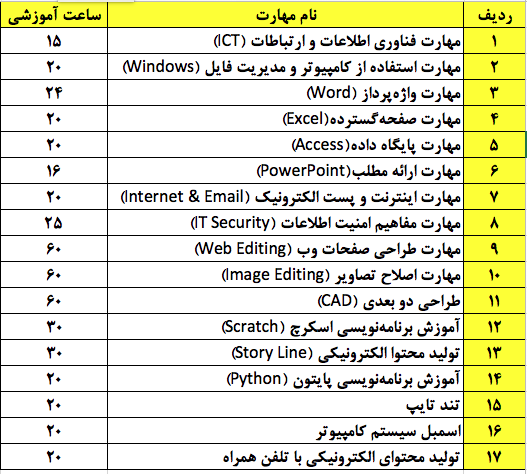 | ردیف | نام مهارت | ساعت آموزشی |
|---|---|---|
| ۱ | مهارت فناوری اطلاعات و ارتباطات (ICT) | ۱۵ |
| ۲ | مهارت استفاده از کامپیوتر و مدیریت فایل (Windows) | ۲۰ |
| ۳ | مهارت واژه‌پرداز (Word) | ۲۴ |
| ۴ | مهارت صفحه‌گسترده(Excel) | ۲۰ |
| ۵ | مهارت پایگاه داده(Access) | ۲۰ |
| ۶ | مهارت ارائه مطلب(PowerPoint) | ۱۶ |
| ۷ | مهارت اینترنت و پست الکترونیک (Internet & Email) | ۲۰ |
| ۸ | مهارت مفاهیم امنیت اطلاعات (IT Security) | ۲۵ |
| ۹ | مهارت طراحی صفحات وب (Web Editing) | ۶۰ |
| ۱۰ | مهارت اصلاح تصاویر (Image Editing) | ۶۰ |
| ۱۱ | طراحی دو بعدی (CAD) | ۶۰ |
| ۱۲ | آموزش برنامه‌نویسی اسکرچ (Scratch) | ۳۰ |
| ۱۳ | تولید محتوا الکترونیکی (Story Line) | ۳۰ |
| ۱۴ | آموزش برنامه‌نویسی پایتون (Python) | ۲۰ |
| ۱۵ | تند تایپ | ۲۰ |
| ۱۶ | اسمبل سیستم کامپیوتر | ۲۰ |
| ۱۷ | تولید محتوای الکترونیکی با تلفن همراه | ۲۰ |